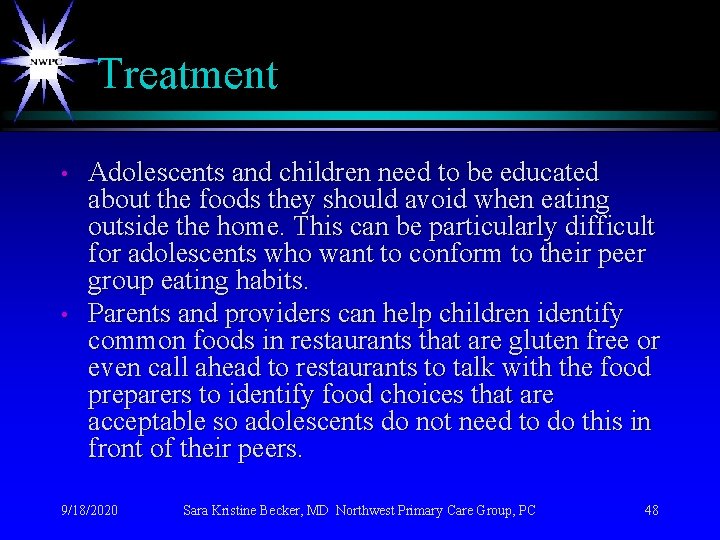 NWPC

Treatment

• Adolescents and children need to be educated about the foods they should avoid when eating outside the home. This can be particularly difficult for adolescents who want to conform to their peer group eating habits.
• Parents and providers can help children identify common foods in restaurants that are gluten free or even call ahead to restaurants to talk with the food preparers to identify food choices that are acceptable so adolescents do not need to do this in front of their peers.

9/18/2020 Sara Kristine Becker, MD Northwest Primary Care Group, PC 48